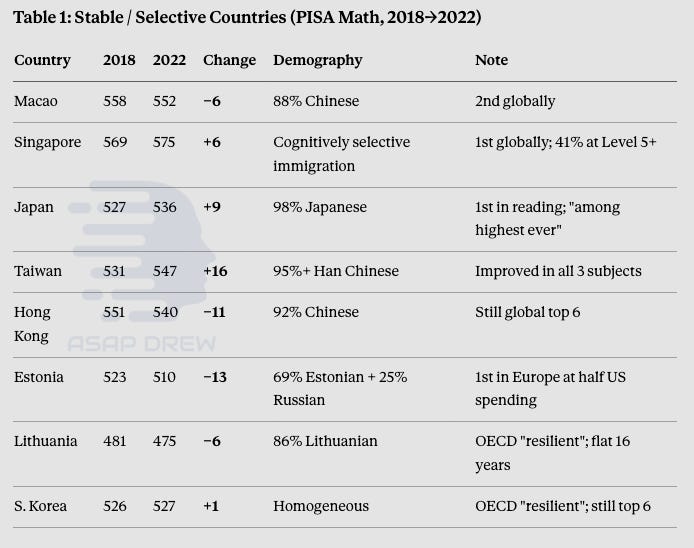 Table 1: Stable / Selective Countries (PISA Math, 2018→2022)

| Country | 2018 | 2022 | Change | Demography | Note |
|---|---|---|---|---|---|
| Macao | 558 | 552 | −6 | 88% Chinese | 2nd globally |
| Singapore | 569 | 575 | +6 | Cognitively selective immigration | 1st globally; 41% at Level 5+ |
| Japan | 527 | 536 | +9 | 98% Japanese | 1st in reading; "among highest ever" |
| Taiwan | 531 | 547 | +16 | 95%+ Han Chinese | Improved in all 3 subjects |
| Hong Kong | 551 | 540 | −11 | 92% Chinese | Still global top 6 |
| Estonia | 523 | 510 | −13 | 69% Estonian + 25% Russian | 1st in Europe at half US spending |
| Lithuania | 481 | 475 | −6 | 86% Lithuanian | OECD "resilient"; flat 16 years |
| S. Korea | 526 | 527 | +1 | Homogeneous | OECD "resilient"; still top 6 |

ASAP DREW